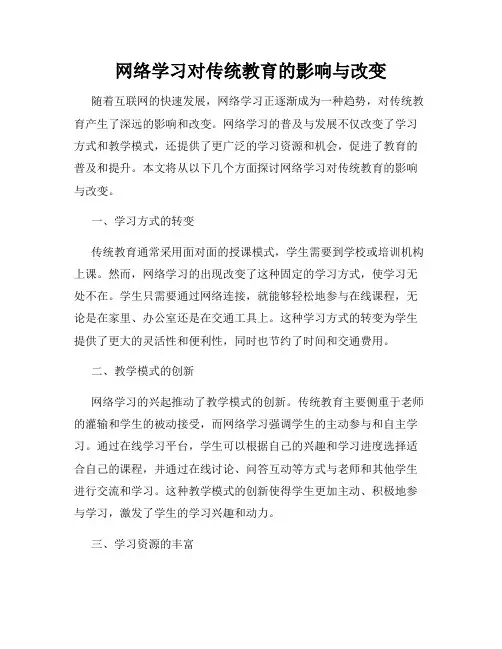 网络学习对传统教育的影响与改变

随着互联网的快速发展，网络学习正逐渐成为一种趋势，对传统教育产生了深远的影响和改变。网络学习的普及与发展不仅改变了学习方式和教学模式，还提供了更广泛的学习资源和机会，促进了教育的普及和提升。本文将从以下几个方面探讨网络学习对传统教育的影响与改变。

一、学习方式的转变

传统教育通常采用面对面的授课模式，学生需要到学校或培训机构上课。然而，网络学习的出现改变了这种固定的学习方式，使学习无处不在。学生只需要通过网络连接，就能够轻松地参与在线课程，无论是在家里、办公室还是在交通工具上。这种学习方式的转变为学生提供了更大的灵活性和便利性，同时也节约了时间和交通费用。

二、教学模式的创新

网络学习的兴起推动了教学模式的创新。传统教育主要侧重于老师的灌输和学生的被动接受，而网络学习强调学生的主动参与和自主学习。通过在线学习平台，学生可以根据自己的兴趣和学习进度选择适合自己的课程，并通过在线讨论、问答互动等方式与老师和其他学生进行交流和学习。这种教学模式的创新使得学生更加主动、积极地参与学习，激发了学生的学习兴趣和动力。

三、学习资源的丰富